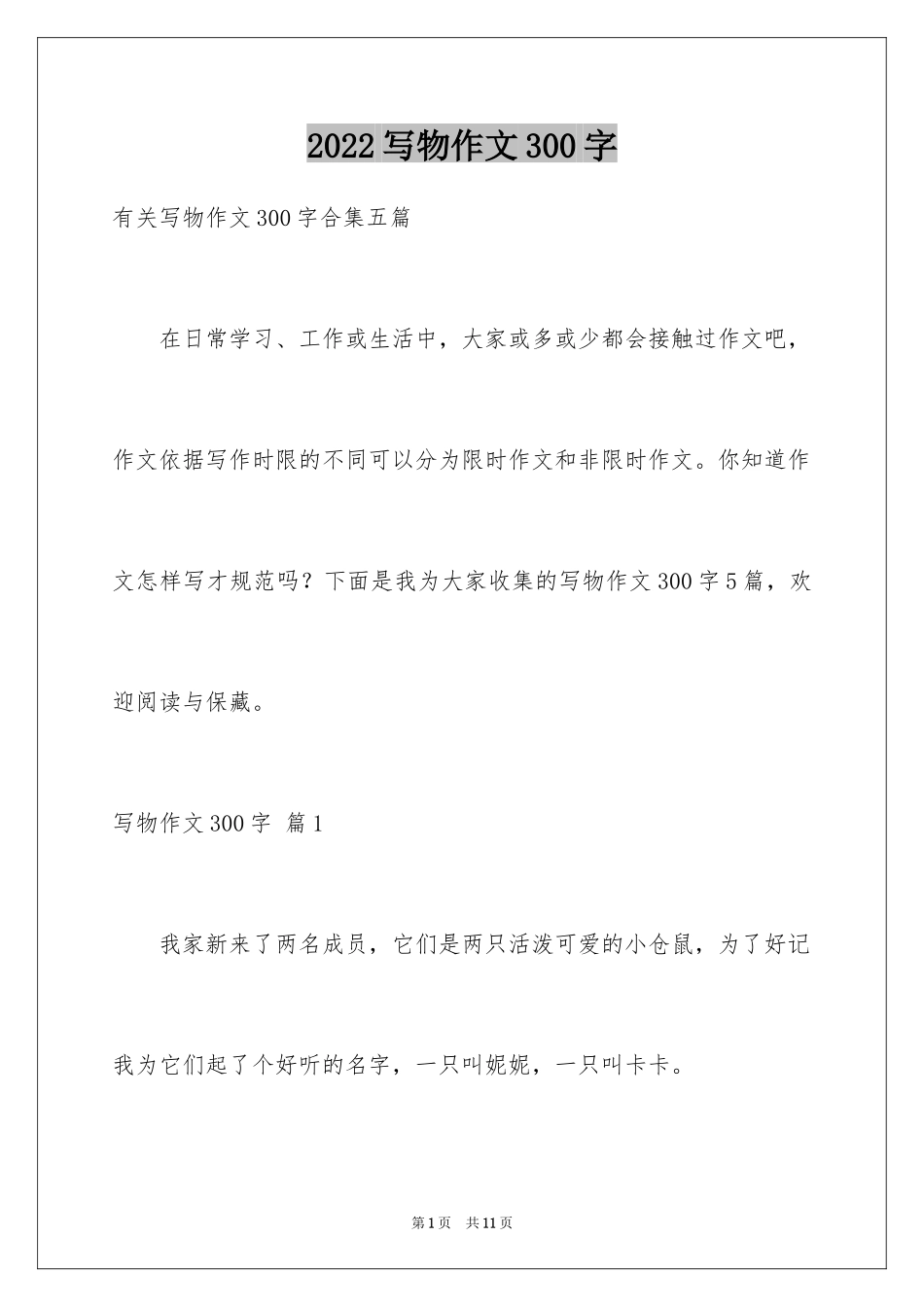 2022写物作文300字

有关写物作文300字合集五篇

在日常学习、工作或生活中，大家或多或少都会接触过作文吧，作文依据写作时限的不同可以分为限时作文和非限时作文。你知道作文怎样写才规范吗？下面是我为大家收集的写物作文300字5篇，欢迎阅读与保藏。

写物作文300字 篇1

我家新来了两名成员，它们是两只活泼可爱的小仓鼠，为了好记我为它们起了个好听的名字，一只叫妮妮，一只叫卡卡。

第1页 共11页